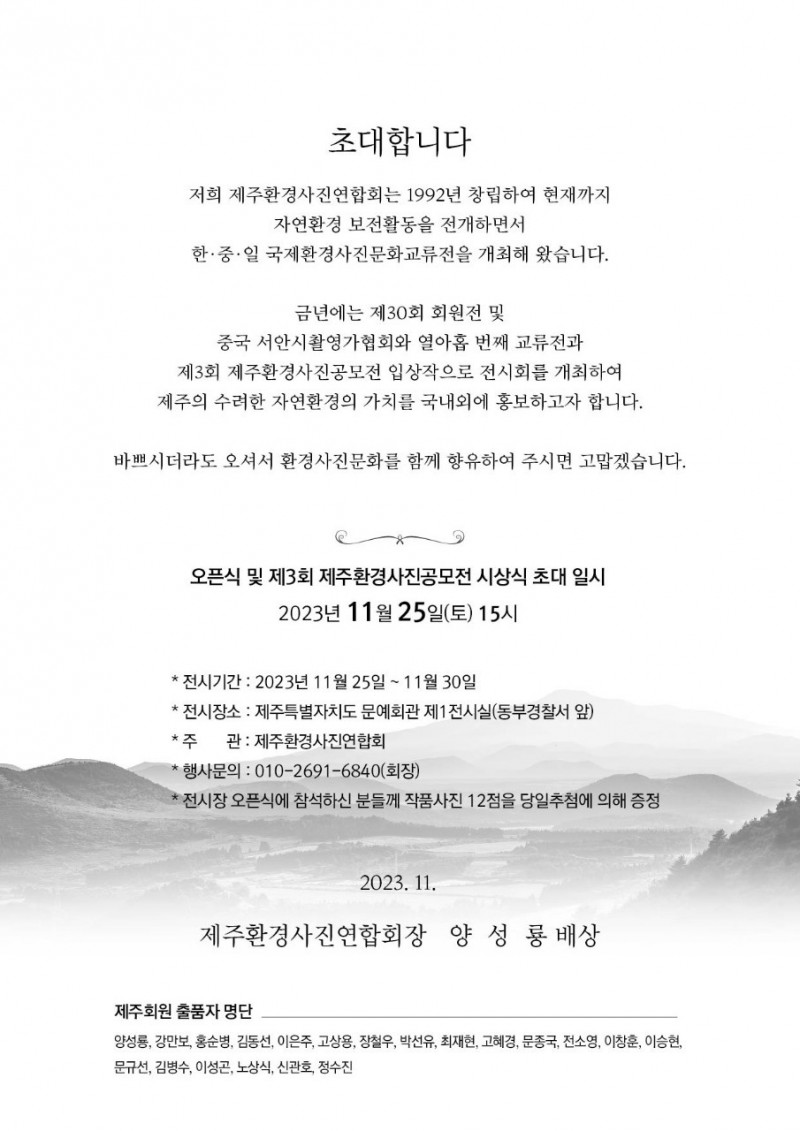 초대합니다

저희 제주환경사진연합회는 1992년 창립하여 현재까지
자연환경 보전활동을 전개하면서
한·중·일 국제환경사진문화교류전을 개최해 왔습니다.

금년에는 제30회 회원전 및
중국 서안시촬영가협회와 열아홉 번째 교류전과
제3회 제주환경사진공모전 입상작으로 전시회를 개최하여
제주의 수려한 자연환경의 가치를 국내외에 홍보하고자 합니다.

바쁘시더라도 오셔서 환경사진문화를 함께 향유하여 주시면 고맙겠습니다.

오픈식 및 제3회 제주환경사진공모전 시상식 초대 일시
2023년 11월 25일(토) 15시

* 전시기간 : 2023년 11월 25일 ~ 11월 30일
* 전시장소 : 제주특별자치도 문예회관 제1전시실(동부경찰서 앞)
* 주 관 : 제주환경사진연합회
* 행사문의 : 010-2691-6840(회장)
* 전시장 오픈식에 참석하신 분들께 작품사진 12점을 당일추첨에 의해 증정

2023. 11.

제주환경사진연합회장 양 성 룡 배상

제주회원 출품자 명단
양성룡, 강만보, 홍순병, 김동선, 이은주, 고상용, 장철우, 박선유, 최재현, 고혜경, 문종국, 전소영, 이창훈, 이승현, 문규선, 김병수, 이성곤, 노상식, 신관호, 정수진